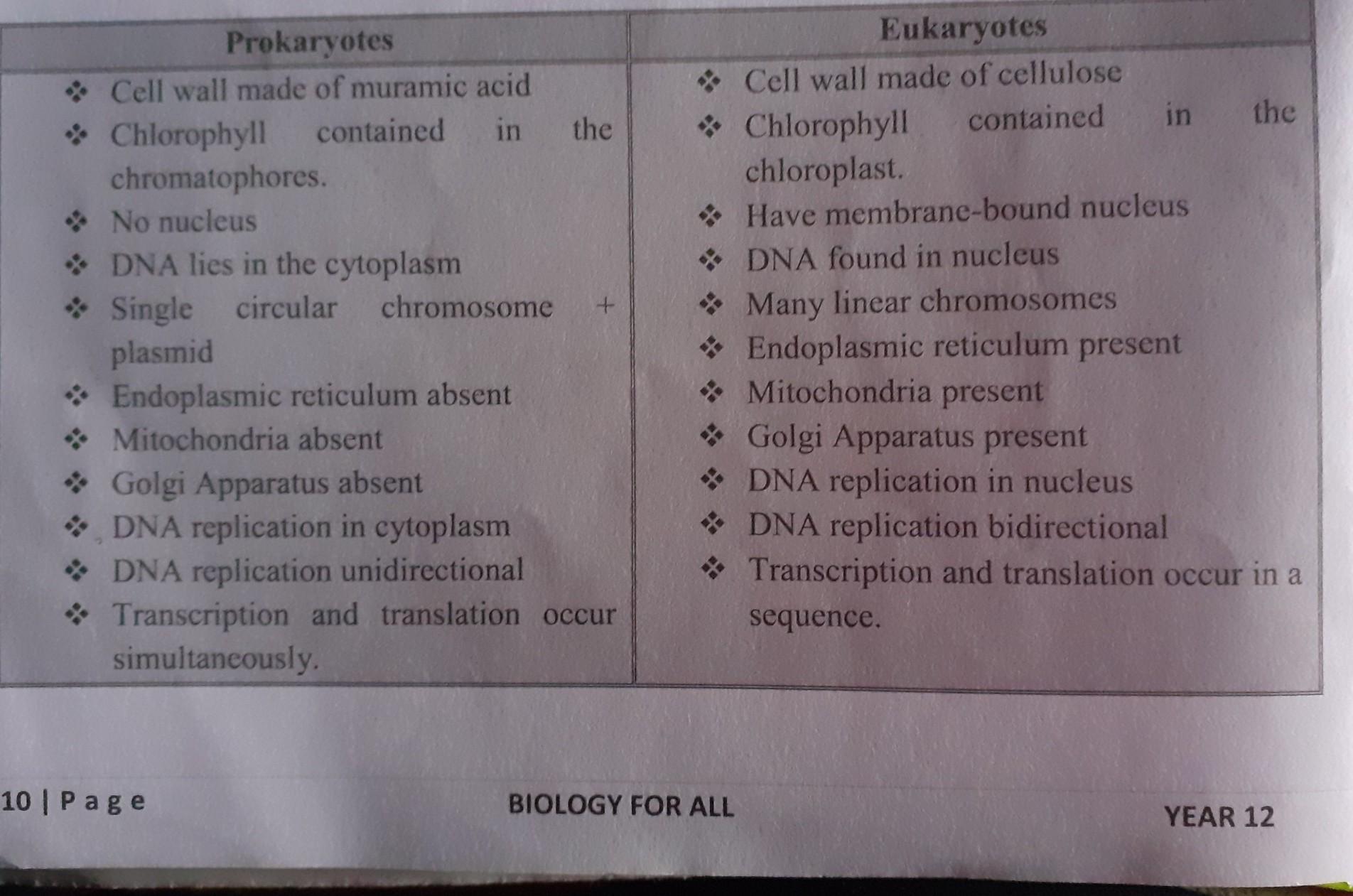 | Prokaryotes | Eukaryotes |
|---|---|
| ❖ Cell wall made of muramic acid ❖ Chlorophyll contained in the chromatophores. ❖ No nucleus ❖ DNA lies in the cytoplasm ❖ Single circular chromosome + plasmid ❖ Endoplasmic reticulum absent ❖ Mitochondria absent ❖ Golgi Apparatus absent ❖ DNA replication in cytoplasm ❖ DNA replication unidirectional ❖ Transcription and translation occur simultaneously. | ❖ Cell wall made of cellulose ❖ Chlorophyll contained in the chloroplast. ❖ Have membrane-bound nucleus ❖ DNA found in nucleus ❖ Many linear chromosomes ❖ Endoplasmic reticulum present ❖ Mitochondria present ❖ Golgi Apparatus present ❖ DNA replication in nucleus ❖ DNA replication bidirectional ❖ Transcription and translation occur in a sequence. |

10 | Page BIOLOGY FOR ALL YEAR 12